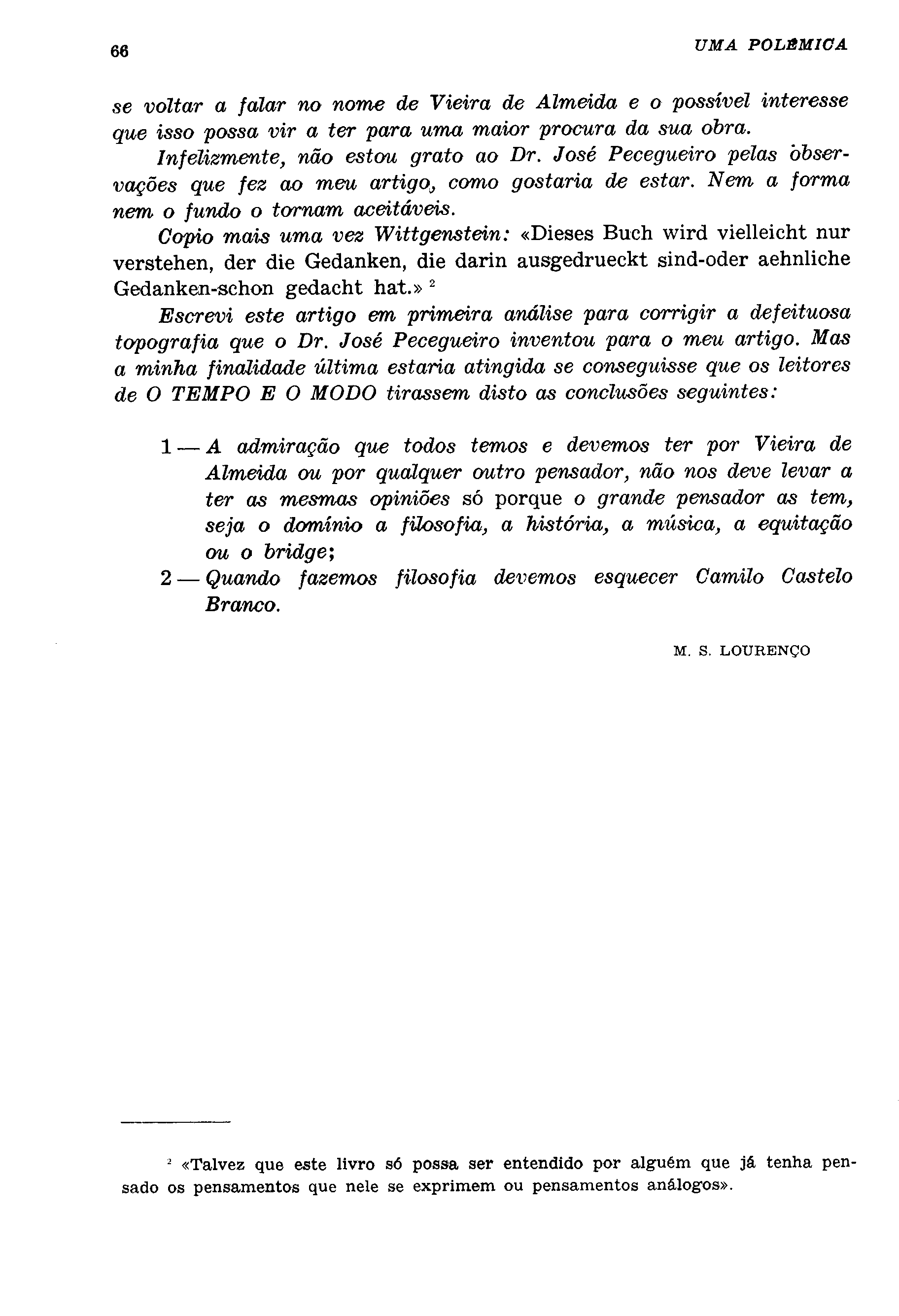 66

UMA POLÉMICA

se voltar a falar no nome de Vieira de Almeida e o possível interesse que isso possa vir a ter para uma maior procura da sua obra.

Infelizmente, não estou grato ao Dr. José Pecegueiro pelas observações que fez ao meu artigo, como gostaria de estar. Nem a forma nem o fundo o tornam aceitáveis.

Copio mais uma vez Wittgenstein: «Dieses Buch wird vielleicht nur verstehen, der die Gedanken, die darin ausgedrueckt sind-oder aehnliche Gedanken-schon gedacht hat.» $^2$

Escrevi este artigo em primeira análise para corrigir a defeituosa topografia que o Dr. José Pecegueiro inventou para o meu artigo. Mas a minha finalidade última estaria atingida se conseguisse que os leitores de O TEMPO E O MODO tirassem disto as conclusões seguintes:

1 — A admiração que todos temos e devemos ter por Vieira de Almeida ou por qualquer outro pensador, não nos deve levar a ter as mesmas opiniões só porque o grande pensador as tem, seja o domínio a filosofia, a história, a música, a equitação ou o bridge;

2 — Quando fazemos filosofia devemos esquecer Camilo Castelo Branco.

M. S. LOURENÇO

$^2$ «Talvez que este livro só possa ser entendido por alguém que já tenha pensado os pensamentos que nele se exprimem ou pensamentos análogos».